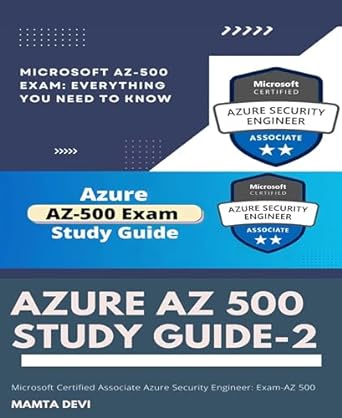 MICROSOFT AZ-500 EXAM: EVERYTHING YOU NEED TO KNOW

Microsoft CERTIFIED
AZURE SECURITY ENGINEER
ASSOCIATE

Azure
AZ-500 Exam
Study Guide

Microsoft CERTIFIED
AZURE SECURITY ENGINEER
ASSOCIATE

AZURE AZ 500 STUDY GUIDE-2

Microsoft Certified Associate Azure Security Engineer: Exam-AZ 500

MAMTA DEVI